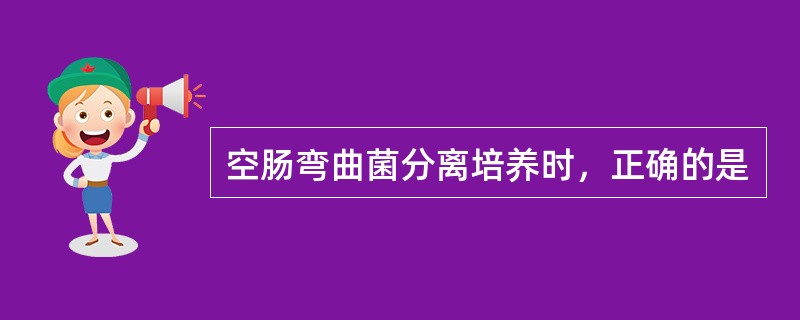 空肠弯曲菌分离培养时，正确的是